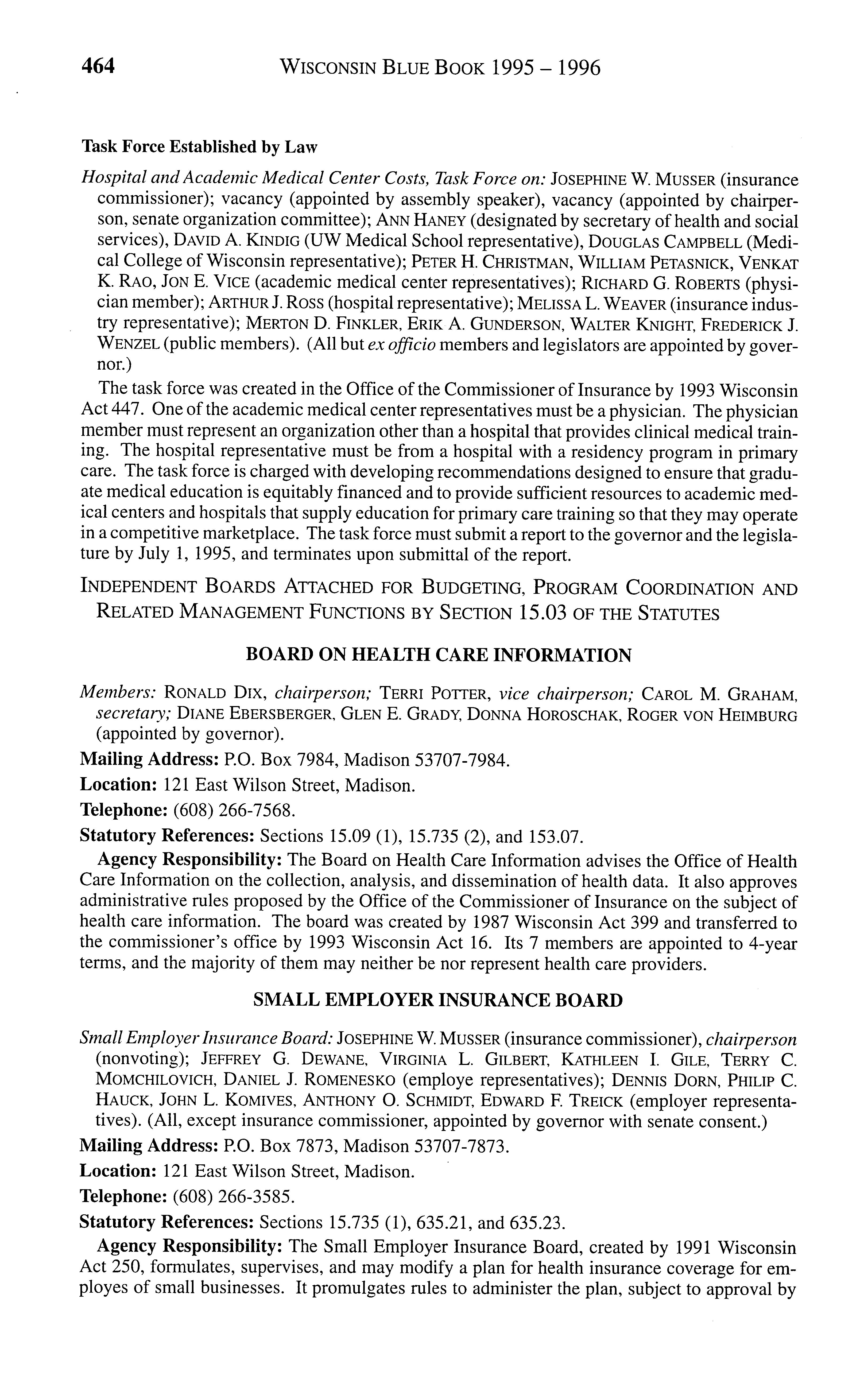 464 WISCONSIN BLUE BOOK 1995 – 1996

Task Force Established by Law

Hospital and Academic Medical Center Costs, Task Force on: JOSEPHINE W. MUSSER (insurance commissioner); vacancy (appointed by assembly speaker), vacancy (appointed by chairperson, senate organization committee); ANN HANEY (designated by secretary of health and social services), DAVID A. KINDIG (UW Medical School representative), DOUGLAS CAMPBELL (Medical College of Wisconsin representative); PETER H. CHRISTMAN, WILLIAM PETASNICK, VENKAT K. RAO, JON E. VICE (academic medical center representatives); RICHARD G. ROBERTS (physician member); ARTHUR J. ROSS (hospital representative); MELISSA L. WEAVER (insurance industry representative); MERTON D. FINKLER, ERIK A. GUNDERSON, WALTER KNIGHT, FREDERICK J. WENZEL (public members). (All but ex officio members and legislators are appointed by governor.)

The task force was created in the Office of the Commissioner of Insurance by 1993 Wisconsin Act 447. One of the academic medical center representatives must be a physician. The physician member must represent an organization other than a hospital that provides clinical medical training. The hospital representative must be from a hospital with a residency program in primary care. The task force is charged with developing recommendations designed to ensure that graduate medical education is equitably financed and to provide sufficient resources to academic medical centers and hospitals that supply education for primary care training so that they may operate in a competitive marketplace. The task force must submit a report to the governor and the legislature by July 1, 1995, and terminates upon submittal of the report.

INDEPENDENT BOARDS ATTACHED FOR BUDGETING, PROGRAM COORDINATION AND RELATED MANAGEMENT FUNCTIONS BY SECTION 15.03 OF THE STATUTES

BOARD ON HEALTH CARE INFORMATION

Members: RONALD DIX, chairperson; TERRI POTTER, vice chairperson; CAROL M. GRAHAM, secretary; DIANE EBERSBERGER, GLEN E. GRADY, DONNA HOROSCHAK, ROGER VON HEIMBURG (appointed by governor).

Mailing Address: P.O. Box 7984, Madison 53707-7984.

Location: 121 East Wilson Street, Madison.

Telephone: (608) 266-7568.

Statutory References: Sections 15.09 (1), 15.735 (2), and 153.07.

Agency Responsibility: The Board on Health Care Information advises the Office of Health Care Information on the collection, analysis, and dissemination of health data. It also approves administrative rules proposed by the Office of the Commissioner of Insurance on the subject of health care information. The board was created by 1987 Wisconsin Act 399 and transferred to the commissioner's office by 1993 Wisconsin Act 16. Its 7 members are appointed to 4-year terms, and the majority of them may neither be nor represent health care providers.

SMALL EMPLOYER INSURANCE BOARD

Small Employer Insurance Board: JOSEPHINE W. MUSSER (insurance commissioner), chairperson (nonvoting); JEFFREY G. DEWANE, VIRGINIA L. GILBERT, KATHLEEN I. GILE, TERRY C. MOMCHILOVICH, DANIEL J. ROMENESKO (employe representatives); DENNIS DORN, PHILIP C. HAUCK, JOHN L. KOMIVES, ANTHONY O. SCHMIDT, EDWARD F. TREICK (employer representatives). (All, except insurance commissioner, appointed by governor with senate consent.)

Mailing Address: P.O. Box 7873, Madison 53707-7873.

Location: 121 East Wilson Street, Madison.

Telephone: (608) 266-3585.

Statutory References: Sections 15.735 (1), 635.21, and 635.23.

Agency Responsibility: The Small Employer Insurance Board, created by 1991 Wisconsin Act 250, formulates, supervises, and may modify a plan for health insurance coverage for employes of small businesses. It promulgates rules to administer the plan, subject to approval by